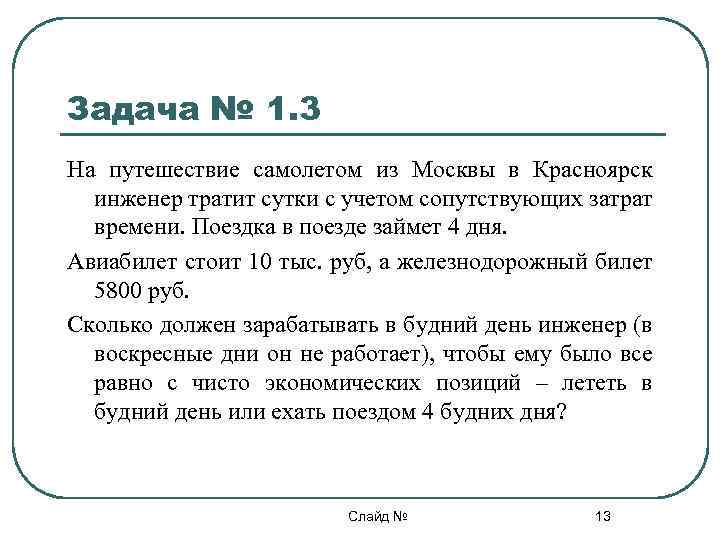 Задача № 1.3

На путешествие самолетом из Москвы в Красноярск инженер тратит сутки с учетом сопутствующих затрат времени. Поездка в поезде займет 4 дня.

Авиабилет стоит 10 тыс. руб, а железнодорожный билет 5800 руб.

Сколько должен зарабатывать в будний день инженер (в воскресные дни он не работает), чтобы ему было все равно с чисто экономических позиций – лететь в будний день или ехать поездом 4 будних дня?

Слайд №

13